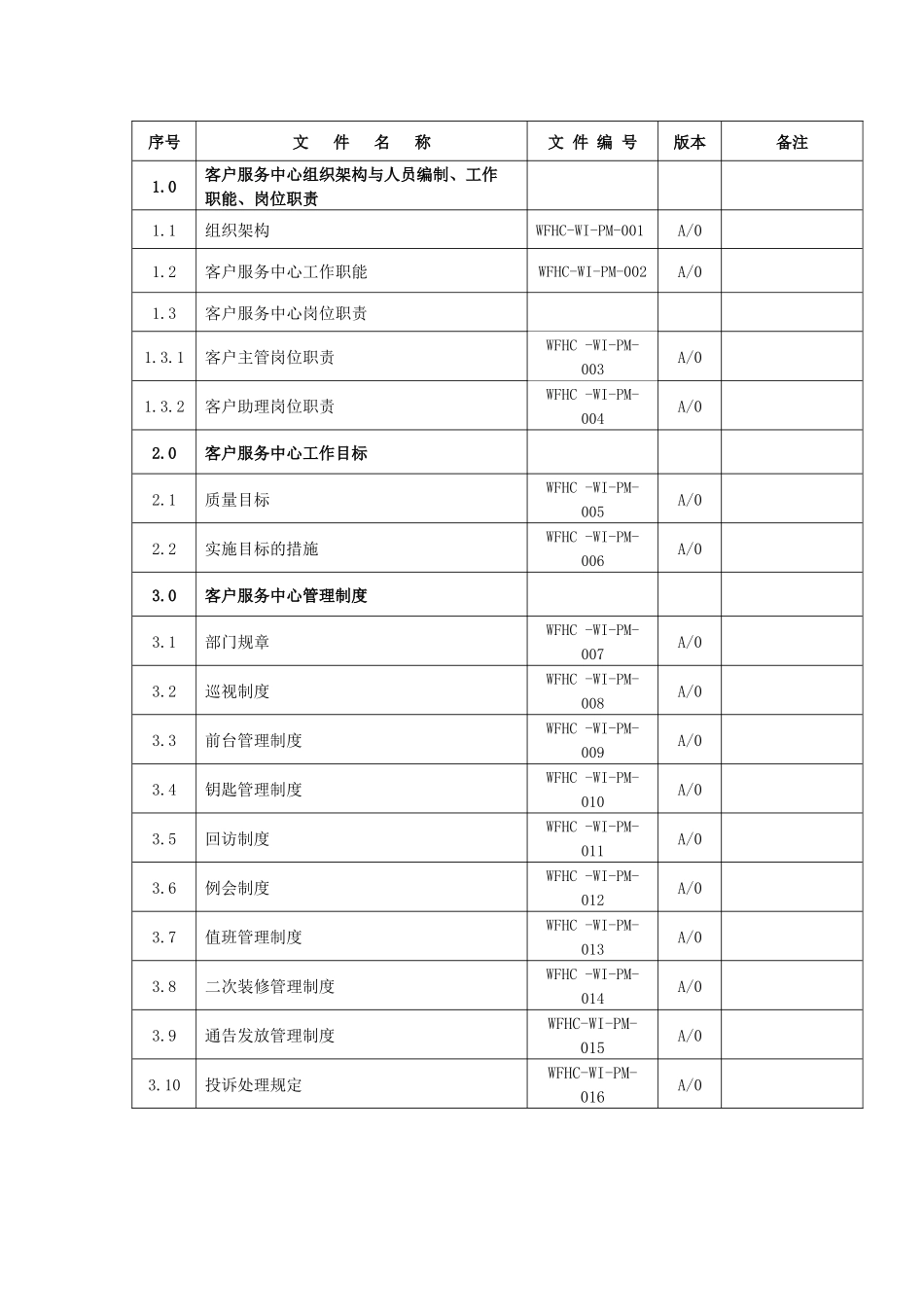 | 序号 | 文 件 名 称 | 文 件 编 号 | 版本 | 备注 |
|---|---|---|---|---|
| 1.0 | 客户服务中心组织架构与人员编制、工作职能、岗位职责 | | | |
| 1.1 | 组织架构 | WFHC-WI-PM-001 | A/0 | |
| 1.2 | 客户服务中心工作职能 | WFHC-WI-PM-002 | A/0 | |
| 1.3 | 客户服务中心岗位职责 | | | |
| 1.3.1 | 客户主管岗位职责 | WFHC -WI-PM-003 | A/0 | |
| 1.3.2 | 客户助理岗位职责 | WFHC -WI-PM-004 | A/0 | |
| 2.0 | 客户服务中心工作目标 | | | |
| 2.1 | 质量目标 | WFHC -WI-PM-005 | A/0 | |
| 2.2 | 实施目标的措施 | WFHC -WI-PM-006 | A/0 | |
| 3.0 | 客户服务中心管理制度 | | | |
| 3.1 | 部门规章 | WFHC -WI-PM-007 | A/0 | |
| 3.2 | 巡视制度 | WFHC -WI-PM-008 | A/0 | |
| 3.3 | 前台管理制度 | WFHC -WI-PM-009 | A/0 | |
| 3.4 | 钥匙管理制度 | WFHC -WI-PM-010 | A/0 | |
| 3.5 | 回访制度 | WFHC -WI-PM-011 | A/0 | |
| 3.6 | 例会制度 | WFHC -WI-PM-012 | A/0 | |
| 3.7 | 值班管理制度 | WFHC -WI-PM-013 | A/0 | |
| 3.8 | 二次装修管理制度 | WFHC -WI-PM-014 | A/0 | |
| 3.9 | 通告发放管理制度 | WFHC-WI-PM-015 | A/0 | |
| 3.10 | 投诉处理规定 | WFHC-WI-PM-016 | A/0 | |